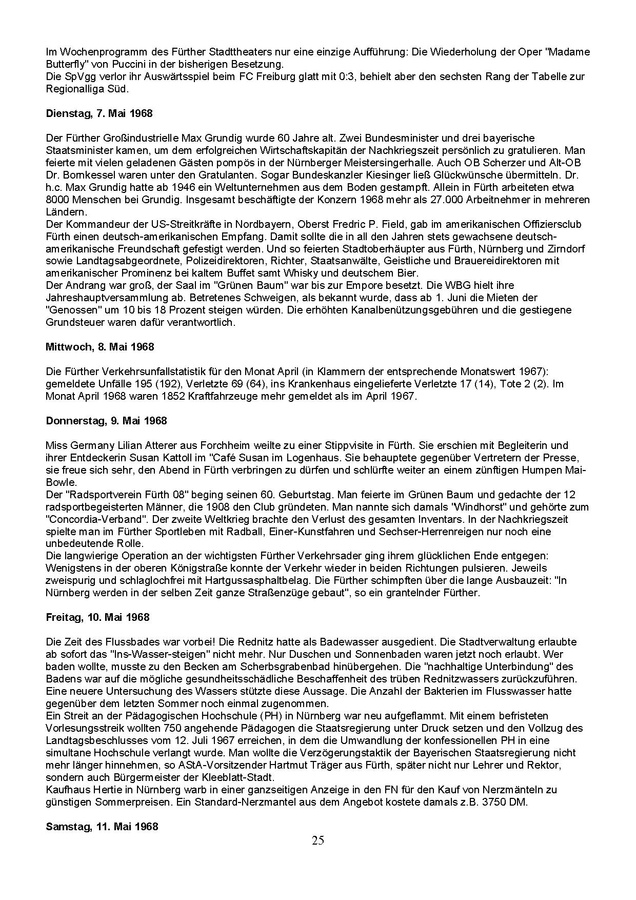 Im Wochenprogramm des Fürther Stadttheaters nur eine einzige Aufführung: Die Wiederholung der Oper "Madame Butterfly" von Puccini in der bisherigen Besetzung.
Die SpVgg verlor ihr Auswärtsspiel beim FC Freiburg glatt mit 0:3, behielt aber den sechsten Rang der Tabelle zur Regionalliga Süd.

Dienstag, 7. Mai 1968

Der Fürther Großindustrielle Max Grundig wurde 60 Jahre alt. Zwei Bundesminister und drei bayerische Staatsminister kamen, um dem erfolgreichen Wirtschaftskapitän der Nachkriegszeit persönlich zu gratulieren. Man feierte mit vielen geladenen Gästen pompös in der Nürnberger Meistersingerhalle. Auch OB Scherzer und Alt-OB Dr. Bornkessel waren unter den Gratulanten. Sogar Bundeskanzler Kiesinger ließ Glückwünsche übermitteln. Dr. h.c. Max Grundig hatte ab 1946 ein Weltunternehmen aus dem Boden gestampft. Allein in Fürth arbeiteten etwa 8000 Menschen bei Grundig. Insgesamt beschäftigte der Konzern 1968 mehr als 27.000 Arbeitnehmer in mehreren Ländern.
Der Kommandeur der US-Streitkräfte in Nordbayern, Oberst Fredric P. Field, gab im amerikanischen Offiziersclub Fürth einen deutsch-amerikanischen Empfang. Damit sollte die in all den Jahren stets gewachsene deutsch-amerikanische Freundschaft gefestigt werden. Und so feierten Stadtoberhäupter aus Fürth, Nürnberg und Zirndorf sowie Landtagsabgeordnete, Polizeidirektoren, Richter, Staatsanwälte, Geistliche und Brauereidirektoren mit amerikanischer Prominenz bei kaltem Buffet samt Whisky und deutschem Bier.
Der Andrang war groß, der Saal im "Grünen Baum" war bis zur Empore besetzt. Die WBG hielt ihre Jahreshauptversammlung ab. Betretenes Schweigen, als bekannt wurde, dass ab 1. Juni die Mieten der "Genossen" um 10 bis 18 Prozent steigen würden. Die erhöhten Kanalbenützungsgebühren und die gestiegene Grundsteuer waren dafür verantwortlich.

Mittwoch, 8. Mai 1968

Die Fürther Verkehrsunfallstatistik für den Monat April (in Klammern der entsprechende Monatswert 1967): gemeldete Unfälle 195 (192), Verletzte 69 (64), ins Krankenhaus eingelieferte Verletzte 17 (14), Tote 2 (2). Im Monat April 1968 waren 1852 Kraftfahrzeuge mehr gemeldet als im April 1967.

Donnerstag, 9. Mai 1968

Miss Germany Lilian Atterer aus Forchheim weilte zu einer Stippvisite in Fürth. Sie erschien mit Begleiterin und ihrer Entdeckerin Susan Kattoll im "Café Susan im Logenhaus. Sie behauptete gegenüber Vertretern der Presse, sie freue sich sehr, den Abend in Fürth verbringen zu dürfen und schlürfte weiter an einem zünftigen Humpen Mai-Bowle.
Der "Radsportverein Fürth 08" beging seinen 60. Geburtstag. Man feierte im Grünen Baum und gedachte der 12 radsportbegeisterten Männer, die 1908 den Club gründeten. Man nannte sich damals "Windhorst" und gehörte zum "Concordia-Verband". Der zweite Weltkrieg brachte den Verlust des gesamten Inventars. In der Nachkriegszeit spielte man im Fürther Sportleben mit Radball, Einer-Kunstfahren und Sechser-Herrenreigen nur noch eine unbedeutende Rolle.
Die langwierige Operation an der wichtigsten Fürther Verkehrsader ging ihrem glücklichen Ende entgegen: Wenigstens in der oberen Königstraße konnte der Verkehr wieder in beiden Richtungen pulsieren. Jeweils zweispurig und schlaglochfrei mit Hartgussasphaltbelag. Die Fürther schimpften über die lange Ausbauzeit: "In Nürnberg werden in der selben Zeit ganze Straßenzüge gebaut", so ein grantelnder Fürther.

Freitag, 10. Mai 1968

Die Zeit des Flussbades war vorbei! Die Rednitz hatte als Badewasser ausgedient. Die Stadtverwaltung erlaubte ab sofort das "Ins-Wasser-steigen" nicht mehr. Nur Duschen und Sonnenbaden waren jetzt noch erlaubt. Wer baden wollte, musste zu den Becken am Scherbsgrabenbad hinübergehen. Die "nachhaltige Unterbindung" des Badens war auf die mögliche gesundheitsschädliche Beschaffenheit des trüben Rednitzwassers zurückzuführen. Eine neuere Untersuchung des Wassers stützte diese Aussage. Die Anzahl der Bakterien im Flusswasser hatte gegenüber dem letzten Sommer noch einmal zugenommen.
Ein Streit an der Pädagogischen Hochschule (PH) in Nürnberg war neu aufgeflammt. Mit einem befristeten Vorlesungsstreik wollten 750 angehende Pädagogen die Staatsregierung unter Druck setzen und den Vollzug des Landtagsbeschlusses vom 12. Juli 1967 erreichen, in dem die Umwandlung der konfessionellen PH in eine simultane Hochschule verlangt wurde. Man wollte die Verzögerungstaktik der Bayerischen Staatsregierung nicht mehr länger hinnehmen, so AStA-Vorsitzender Hartmut Träger aus Fürth, später nicht nur Lehrer und Rektor, sondern auch Bürgermeister der Kleeblatt-Stadt.
Kaufhaus Hertie in Nürnberg warb in einer ganzseitigen Anzeige in den FN für den Kauf von Nerzmänteln zu günstigen Sommerpreisen. Ein Standard-Nerzmantel aus dem Angebot kostete damals z.B. 3750 DM.

Samstag, 11. Mai 1968

25